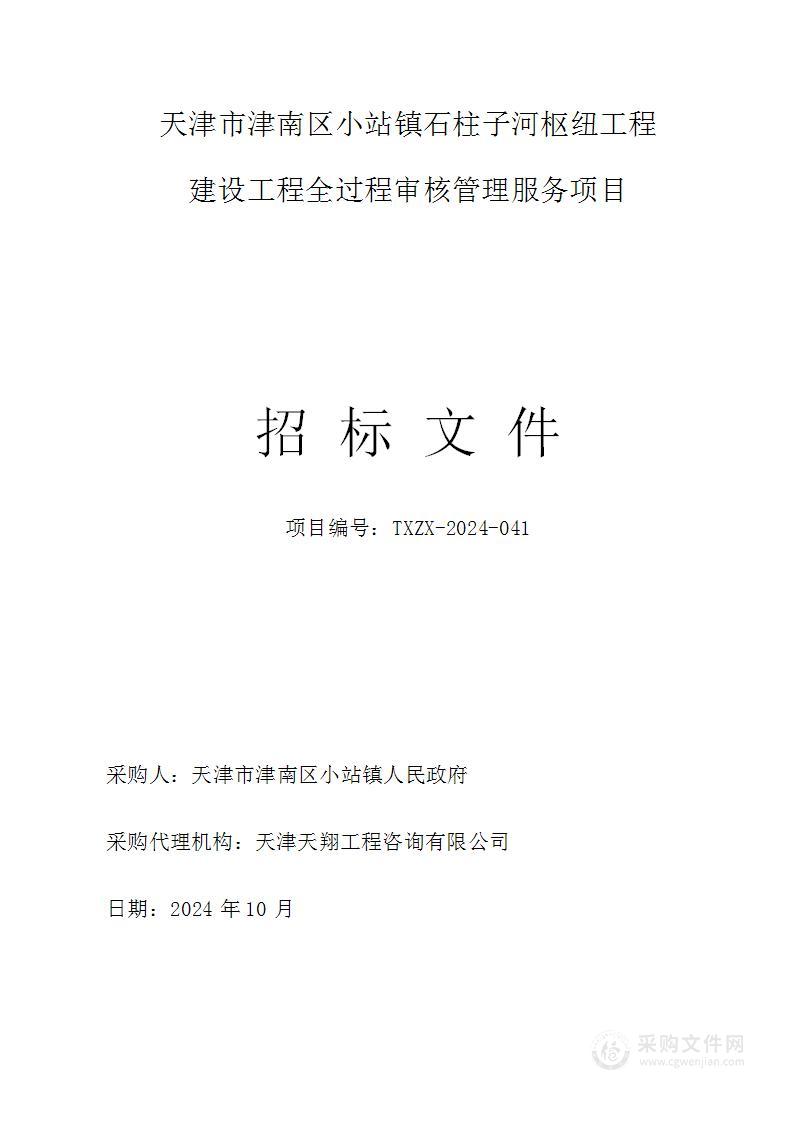 天津市津南区小站镇石柱子河枢纽工程

建设工程全过程审核管理服务项目

招 标 文 件

项目编号：TXZX-2024-041

采购人：天津市津南区小站镇人民政府

采购代理机构：天津天翔工程咨询有限公司

日期：2024 年 10 月

采购文件网
www.cgwenjian.com